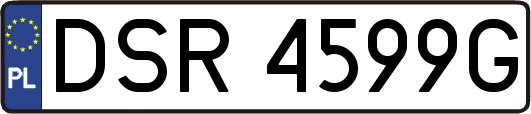 PL
DSR 4599G